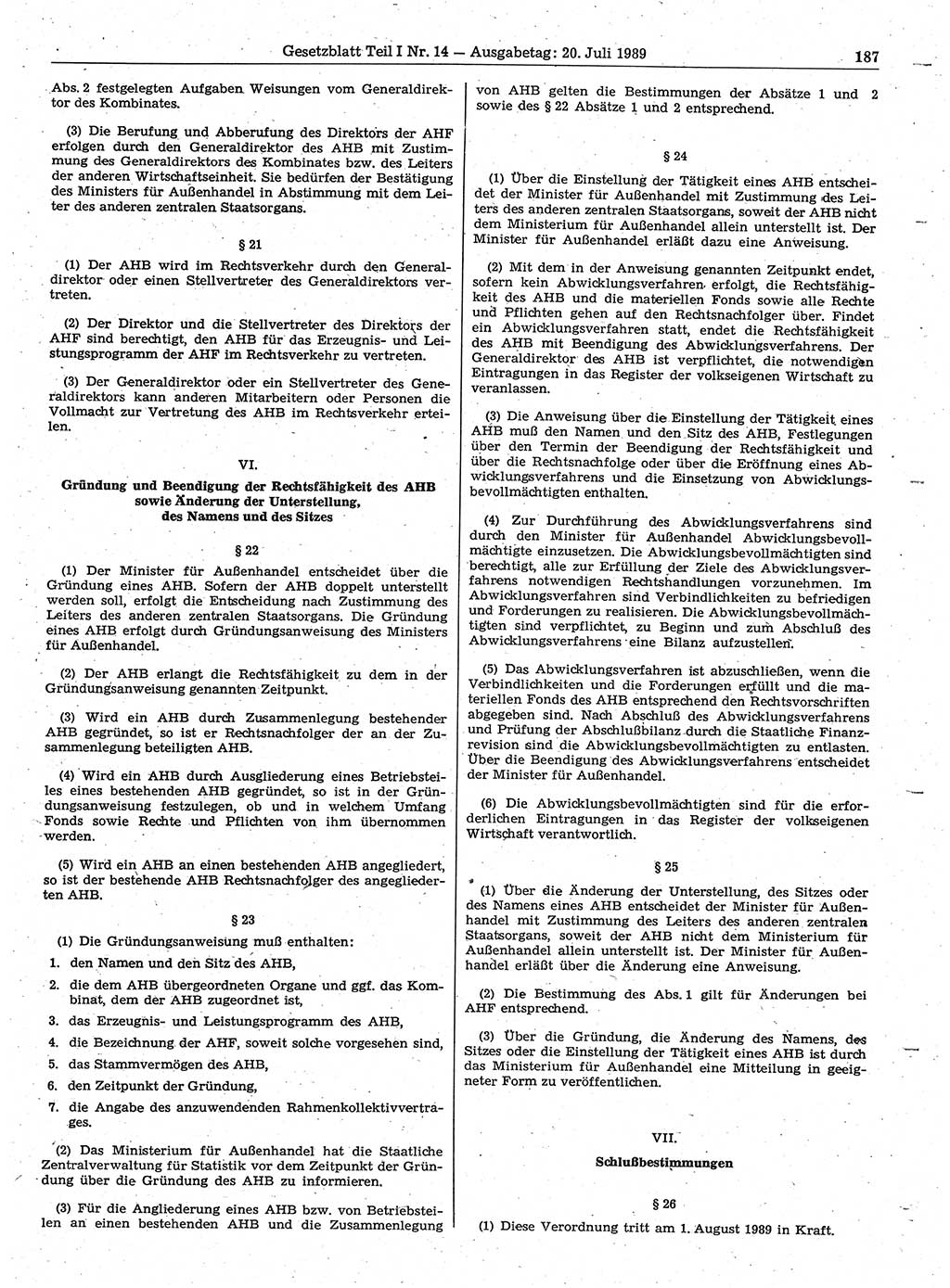 Gesetzblatt Teil I Nr. 14 — Ausgabetag: 20. Juli 1989 187

Abs. 2 festgelegten Aufgaben Weisungen vom Generaldirektor des Kombinates.

(3) Die Berufung und Abberufung des Direktors der AHF erfolgen durch den Generaldirektor des AHB mit Zustimmung des Generaldirektors des Kombinates bzw. des Leiters der anderen Wirtschaftseinheit. Sie bedürfen der Bestätigung des Ministers für Außenhandel in Abstimmung mit dem Leiter des anderen zentralen Staatsorgans.

§ 21

(1) Der AHB wird im Rechtsverkehr durch den Generaldirektor oder einen Stellvertreter des Generaldirektors vertreten.

(2) Der Direktor und die Stellvertreter des Direktors der AHF sind berechtigt, den AHB für das Erzeugnis- und Leistungsprogramm der AHF im Rechtsverkehr zu vertreten.

(3) Der Generaldirektor oder ein Stellvertreter des Generaldirektors kann anderen Mitarbeitern oder Personen die Vollmacht zur Vertretung des AHB im Rechtsverkehr erteilen.

VI.
Gründung und Beendigung der Rechtsfähigkeit des AHB sowie Änderung der Unterstellung, des Namens und des Sitzes

§ 22

(1) Der Minister für Außenhandel entscheidet über die Gründung eines AHB. Sofern der AHB doppelt unterstellt werden soll, erfolgt die Entscheidung nach Zustimmung des Leiters des anderen zentralen Staatsorgans. Die Gründung eines AHB erfolgt durch Gründungsanweisung des Ministers für Außenhandel.

(2) Der AHB erlangt die Rechtsfähigkeit zu dem in der Gründungsanweisung genannten Zeitpunkt.

(3) Wird ein AHB durch Zusammenlegung bestehender AHB gegründet, so ist er Rechtsnachfolger der an der Zusammenlegung beteiligten AHB.

(4) Wird ein AHB durch Ausgliederung eines Betriebsteiles eines bestehenden AHB gegründet, so ist in der Gründungsanweisung festzulegen, ob und in welchem Umfang Fonds sowie Rechte und Pflichten von ihm übernommen werden.

(5) Wird ein AHB an einen bestehenden AHB angegliedert, so ist der bestehende AHB Rechtsnachfolger des angegliederten AHB.

§ 23

(1) Die Gründungsanweisung muß enthalten:
1. den Namen und den Sitz des AHB,
2. die dem AHB übergeordneten Organe und ggf. das Kombinat, dem der AHB zugeordnet ist,
3. das Erzeugnis- und Leistungsprogramm des AHB,
4. die Bezeichnung der AHF, soweit solche vorgesehen sind,
5. das Stammvermögen des AHB,
6. den Zeitpunkt der Gründung,
7. die Angabe des anzuwendenden Rahmenkollektivvertrages.

(2) Das Ministerium für Außenhandel hat die Staatliche Zentralverwaltung für Statistik vor dem Zeitpunkt der Gründung über die Gründung des AHB zu informieren.

(3) Für die Angliederung eines AHB bzw. von Betriebsteilen an einen bestehenden AHB und die Zusammenlegung von AHB gelten die Bestimmungen der Absätze 1 und 2 sowie des § 22 Absätze 1 und 2 entsprechend.

§ 24

(1) Über die Einstellung der Tätigkeit eines AHB entscheidet der Minister für Außenhandel mit Zustimmung des Leiters des anderen zentralen Staatsorgans, soweit der AHB nicht dem Ministerium für Außenhandel allein unterstellt ist. Der Minister für Außenhandel erläßt dazu eine Anweisung.

(2) Mit dem in der Anweisung genannten Zeitpunkt endet, sofern kein Abwicklungsverfahren erfolgt, die Rechtsfähigkeit des AHB und die materiellen Fonds sowie alle Rechte und Pflichten gehen auf den Rechtsnachfolger über. Findet ein Abwicklungsverfahren statt, endet die Rechtsfähigkeit des AHB mit Beendigung des Abwicklungsverfahrens. Der Generaldirektor des AHB ist verpflichtet, die notwendigen Eintragungen in das Register der volkseigenen Wirtschaft zu veranlassen.

(3) Die Anweisung über die Einstellung der Tätigkeit eines AHB muß den Namen und den Sitz des AHB, Festlegungen über den Termin der Beendigung der Rechtsfähigkeit und über die Rechtsnachfolge oder über die Eröffnung eines Abwicklungsverfahrens und die Einsetzung von Abwicklungsbevollmächtigten enthalten.

(4) Zur Durchführung des Abwicklungsverfahrens sind durch den Minister für Außenhandel Abwicklungsbevollmächtigte einzusetzen. Die Abwicklungsbevollmächtigten sind berechtigt, alle zur Erfüllung der Ziele des Abwicklungsverfahrens notwendigen Rechtshandlungen vorzunehmen. Im Abwicklungsverfahren sind Verbindlichkeiten zu befriedigen und Forderungen zu realisieren. Die Abwicklungsbevollmächtigten sind verpflichtet, zu Beginn und zum Abschluß des Abwicklungsverfahrens eine Bilanz aufzustellen.

(5) Das Abwicklungsverfahren ist abzuschließen, wenn die Verbindlichkeiten und die Forderungen erfüllt und die materiellen Fonds des AHB entsprechend den Rechtsvorschriften abgegeben sind. Nach Abschluß des Abwicklungsverfahrens und Prüfung der Abschlußbilanz durch die Staatliche Finanzrevision sind die Abwicklungsbevollmächtigten zu entlasten. Über die Beendigung des Abwicklungsverfahrens entscheidet der Minister für Außenhandel.

(6) Die Abwicklungsbevollmächtigten sind für die erforderlichen Eintragungen in das Register der volkseigenen Wirtschaft verantwortlich.

§ 25

(1) Über die Änderung der Unterstellung, des Sitzes oder des Namens eines AHB entscheidet der Minister für Außenhandel mit Zustimmung des Leiters des anderen zentralen Staatsorgans, soweit der AHB nicht dem Ministerium für Außenhandel allein unterstellt ist. Der Minister für Außenhandel erläßt über die Änderung eine Anweisung.

(2) Die Bestimmung des Abs. 1 gilt für Änderungen bei AHF entsprechend.

(3) Über die Gründung, die Änderung des Namens, des Sitzes oder die Einstellung der Tätigkeit eines AHB ist durch das Ministerium für Außenhandel eine Mitteilung in geeigneter Form zu veröffentlichen.

VII.
Schlußbestimmungen

§ 26

(1) Diese Verordnung tritt am 1. August 1989 in Kraft.